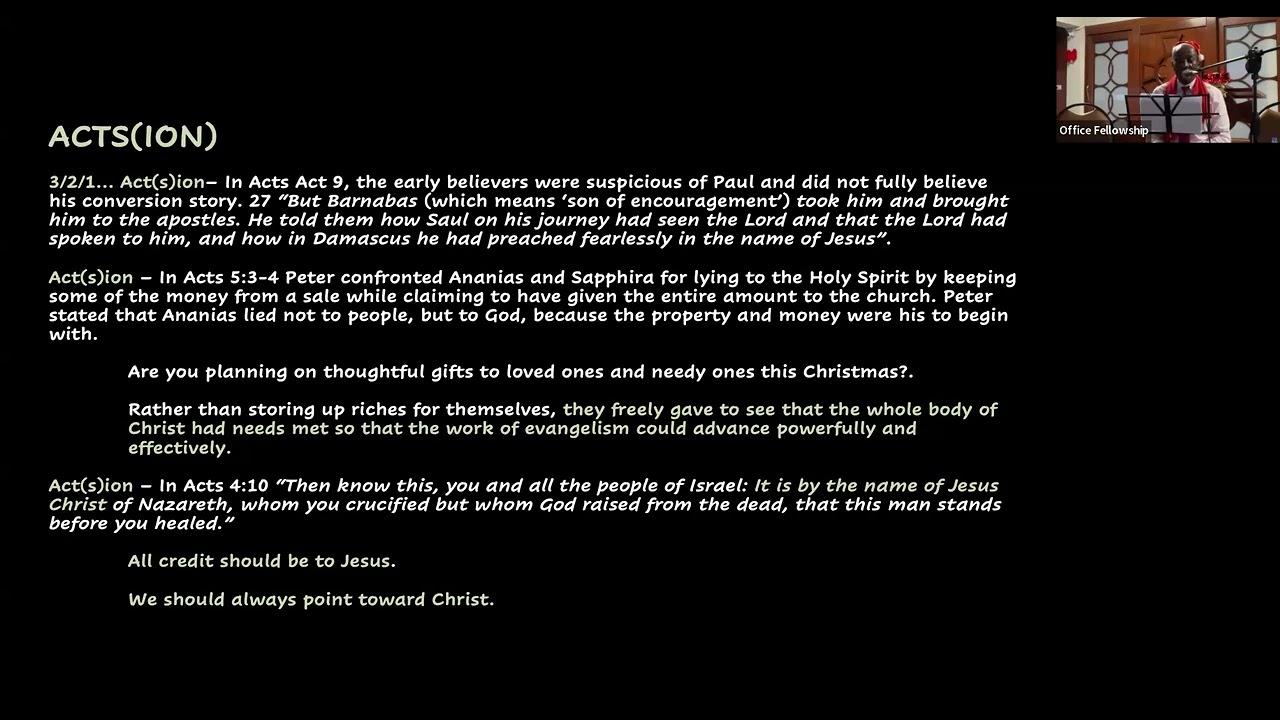 ACTS(ION)

3/2/1... Act(s)ion– In Acts Act 9, the early believers were suspicious of Paul and did not fully believe his conversion story. 27 "But Barnabas (which means 'son of encouragement') took him and brought him to the apostles. He told them how Saul on his journey had seen the Lord and that the Lord had spoken to him, and how in Damascus he had preached fearlessly in the name of Jesus".

Act(s)ion – In Acts 5:3-4 Peter confronted Ananias and Sapphira for lying to the Holy Spirit by keeping some of the money from a sale while claiming to have given the entire amount to the church. Peter stated that Ananias lied not to people, but to God, because the property and money were his to begin with.

Are you planning on thoughtful gifts to loved ones and needy ones this Christmas?.

Rather than storing up riches for themselves, they freely gave to see that the whole body of Christ had needs met so that the work of evangelism could advance powerfully and effectively.

Act(s)ion – In Acts 4:10 "Then know this, you and all the people of Israel: It is by the name of Jesus Christ of Nazareth, whom you crucified but whom God raised from the dead, that this man stands before you healed."

All credit should be to Jesus.

We should always point toward Christ.

Office Fellowship